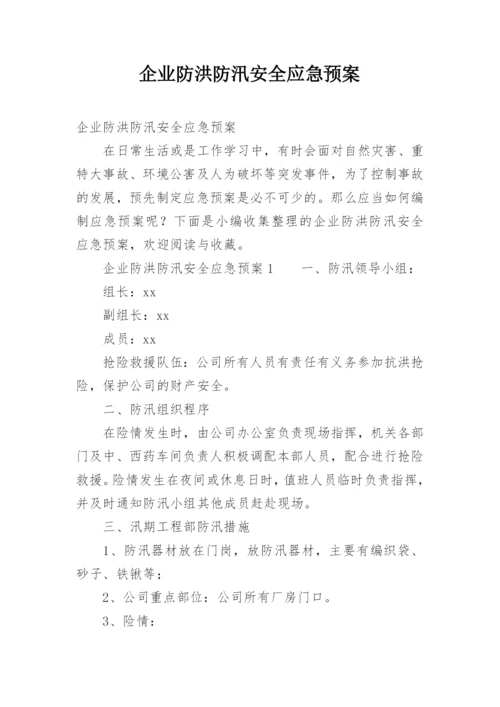 企业防洪防汛安全应急预案

企业防洪防汛安全应急预案

在日常生活或是工作学习中，有时会面对自然灾害、重特大事故、环境公害及人为破坏等突发事件，为了控制事故的发展，预先制定应急预案是必不可少的。那么应当如何编制应急预案呢？下面是小编收集整理的企业防洪防汛安全应急预案，欢迎阅读与收藏。

企业防洪防汛安全应急预案 1　　一、防汛领导小组：

组长：xx

副组长：xx

成员：xx

抢险救援队伍：公司所有人员有责任有义务参加抗洪抢险，保护公司的财产安全。

二、防汛组织程序

在险情发生时，由公司办公室负责现场指挥，机关各部门及中、西药车间负责人积极调配本部人员，配合进行抢险救援。险情发生在夜间或休息日时，值班人员临时负责指挥，并及时通知防汛小组其他成员赶赴现场。

三、汛期工程部防汛措施

1、防汛器材放在门岗，放防汛器材，主要有编织袋、砂子、铁锹等；

2、公司重点部位：公司所有厂房门口。

3、险情：